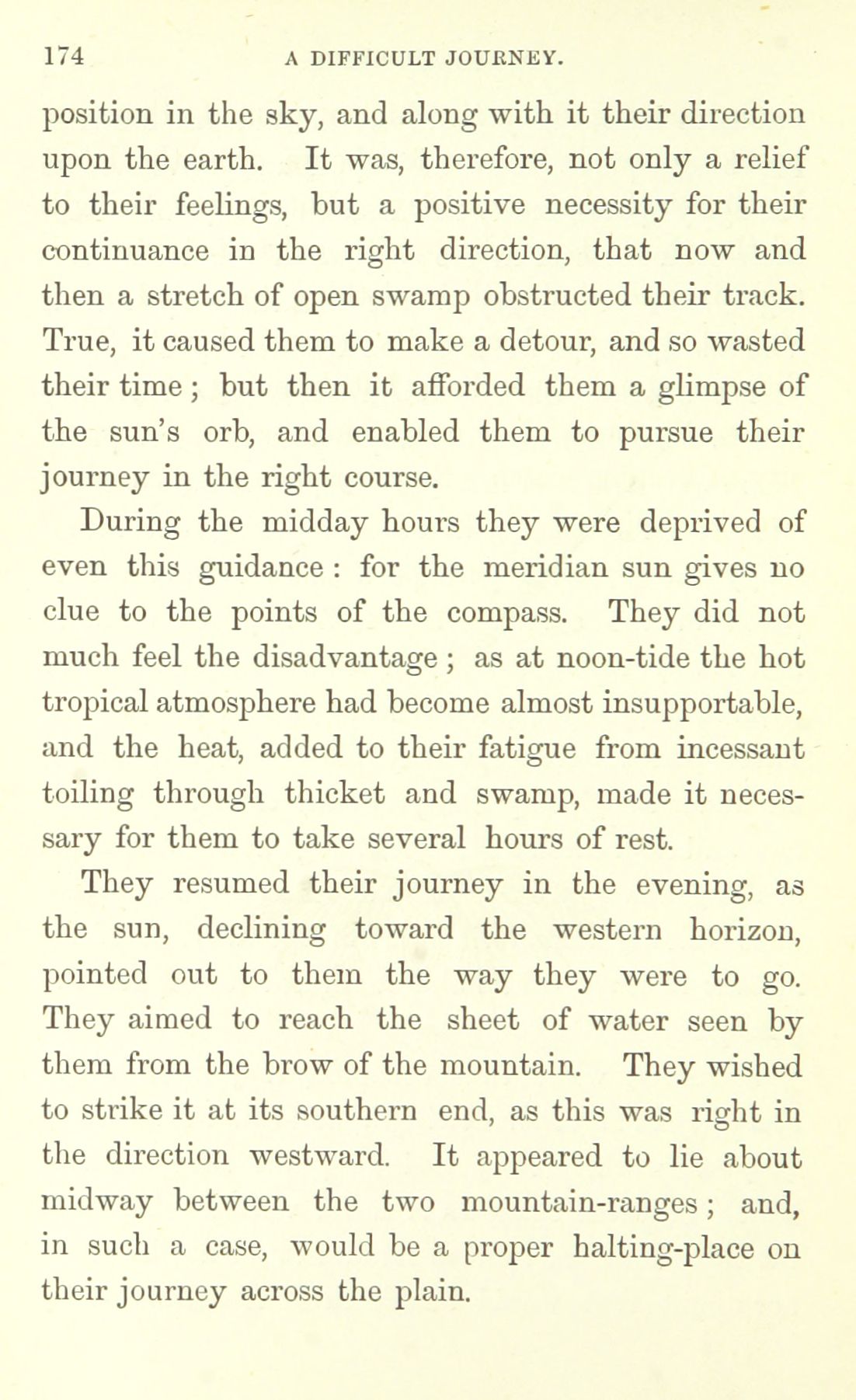 174 A DIFFICULT JOURNEY.

position in the sky, and along with it their direction upon the earth. It was, therefore, not only a relief to their feelings, but a positive necessity for their continuance in the right direction, that now and then a stretch of open swamp obstructed their track. True, it caused them to make a detour, and so wasted their time; but then it afforded them a glimpse of the sun's orb, and enabled them to pursue their journey in the right course.

During the midday hours they were deprived of even this guidance: for the meridian sun gives no clue to the points of the compass. They did not much feel the disadvantage; as at noon-tide the hot tropical atmosphere had become almost insupportable, and the heat, added to their fatigue from incessant toiling through thicket and swamp, made it necessary for them to take several hours of rest.

They resumed their journey in the evening, as the sun, declining toward the western horizon, pointed out to them the way they were to go. They aimed to reach the sheet of water seen by them from the brow of the mountain. They wished to strike it at its southern end, as this was right in the direction westward. It appeared to lie about midway between the two mountain-ranges; and, in such a case, would be a proper halting-place on their journey across the plain.